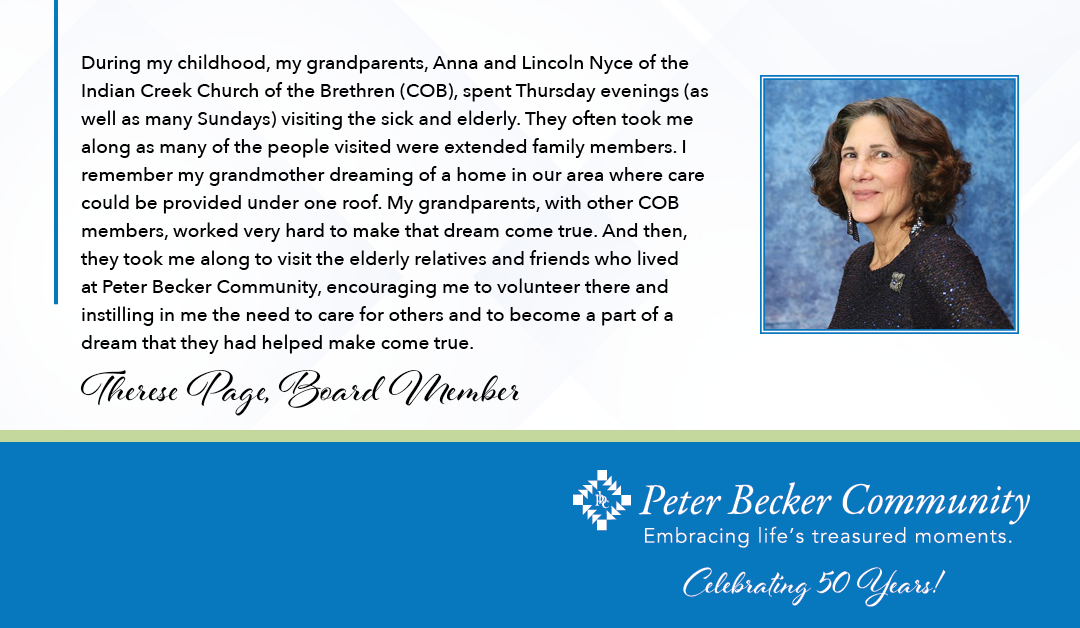 During my childhood, my grandparents, Anna and Lincoln Nyce of the Indian Creek Church of the Brethren (COB), spent Thursday evenings (as well as many Sundays) visiting the sick and elderly. They often took me along as many of the people visited were extended family members. I remember my grandmother dreaming of a home in our area where care could be provided under one roof. My grandparents, with other COB members, worked very hard to make that dream come true. And then, they took me along to visit the elderly relatives and friends who lived at Peter Becker Community, encouraging me to volunteer there and instilling in me the need to care for others and to become a part of a dream that they had helped make come true.

Therese Page, Board Member

Peter Becker Community
Embracing life's treasured moments.

Celebrating 50 Years!